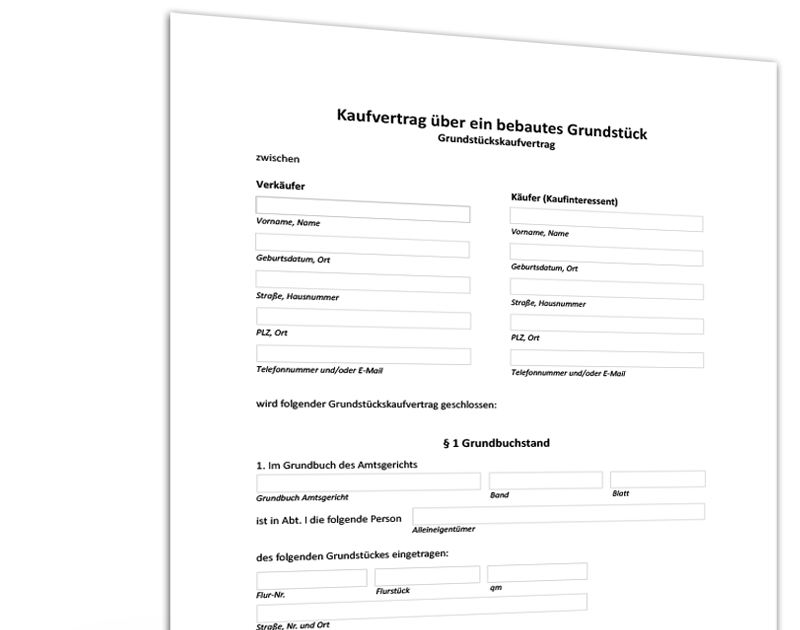 Kaufvertrag über ein bebautes Grundstück
Grundstückskaufvertrag

zwischen

Verkäufer

Vorname, Name

Geburtsdatum, Ort

Straße, Hausnummer

PLZ, Ort

Telefonnummer und/oder E-Mail

Käufer (Kaufinteressent)

Vorname, Name

Geburtsdatum, Ort

Straße, Hausnummer

PLZ, Ort

Telefonnummer und/oder E-Mail

wird folgender Grundstückskaufvertrag geschlossen:

§ 1 Grundbuchstand

1. Im Grundbuch des Amtsgerichts

Grundbuch Amtsgericht

Band

Blatt

ist in Abt. I die folgende Person

Alleineigentümer

des folgenden Grundstückes eingetragen:

Flur-Nr.

Flurstück

qm

Straße, Nr. und Ort